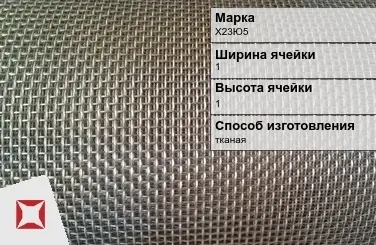 Марка
Х23Ю5

Ширина ячейки
1

Высота ячейки
1

Способ изготовления
тканая